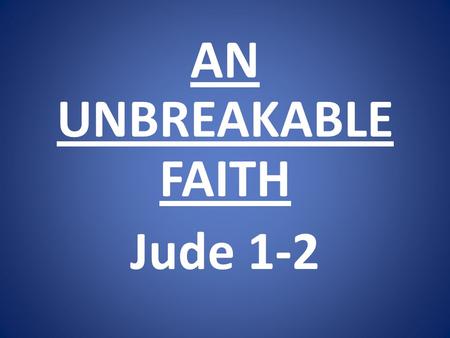 AN UNBREAKABLE FAITH

Jude 1-2